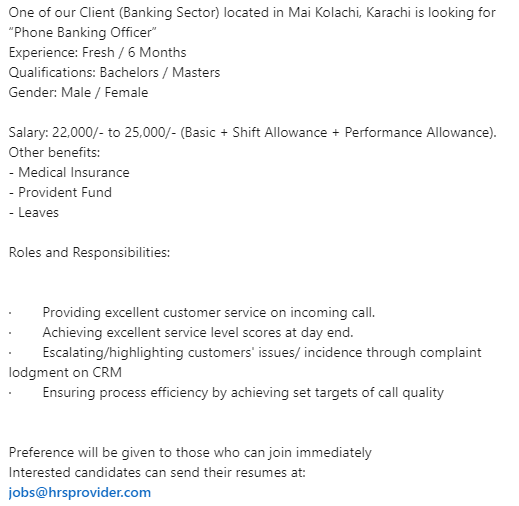 One of our Client (Banking Sector) located in Mai Kolachi, Karachi is looking for "Phone Banking Officer"
Experience: Fresh / 6 Months
Qualifications: Bachelors / Masters
Gender: Male / Female

Salary: 22,000/- to 25,000/- (Basic + Shift Allowance + Performance Allowance).
Other benefits:
- Medical Insurance
- Provident Fund
- Leaves

Roles and Responsibilities:

· Providing excellent customer service on incoming call.
· Achieving excellent service level scores at day end.
· Escalating/highlighting customers' issues/ incidence through complaint lodgment on CRM
· Ensuring process efficiency by achieving set targets of call quality

Preference will be given to those who can join immediately
Interested candidates can send their resumes at:
jobs@hrsprovider.com